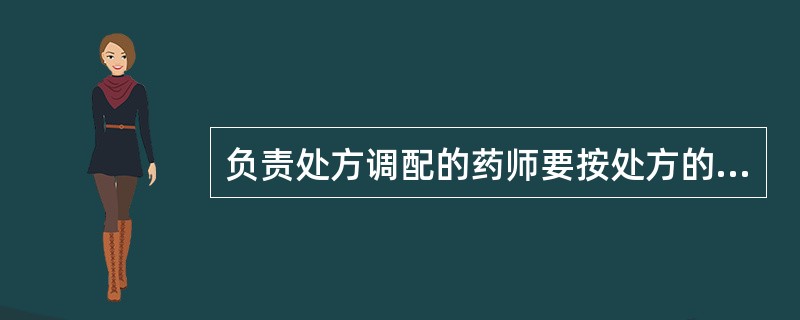 负责处方调配的药师要按处方的...